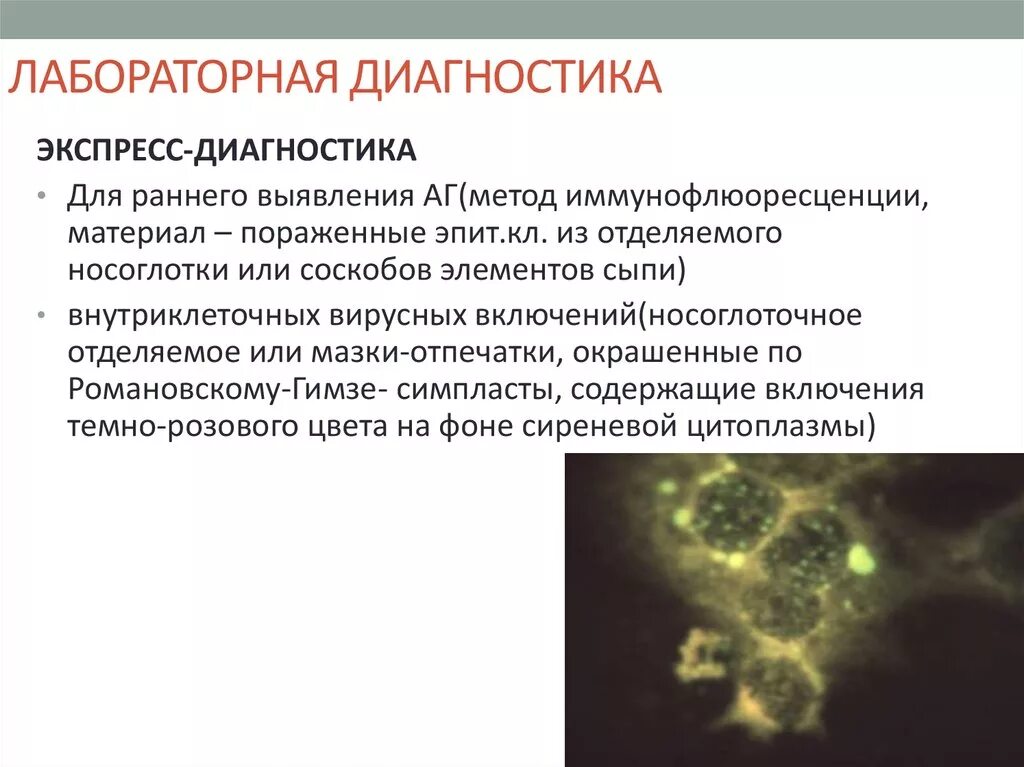 ЛАБОРАТОРНАЯ ДИАГНОСТИКА

ЭКСПРЕСС-ДИАГНОСТИКА

• Для раннего выявления АГ(метод иммунофлюоресценции, материал – пораженные эпит.кл. из отделяемого носоглотки или соскобов элементов сыпи)

• внутриклеточных вирусных включений(носоглоточное отделяемое или мазки-отпечатки, окрашенные по Романовскому-Гимзе- симпласты, содержащие включения темно-розового цвета на фоне сиреневой цитоплазмы)